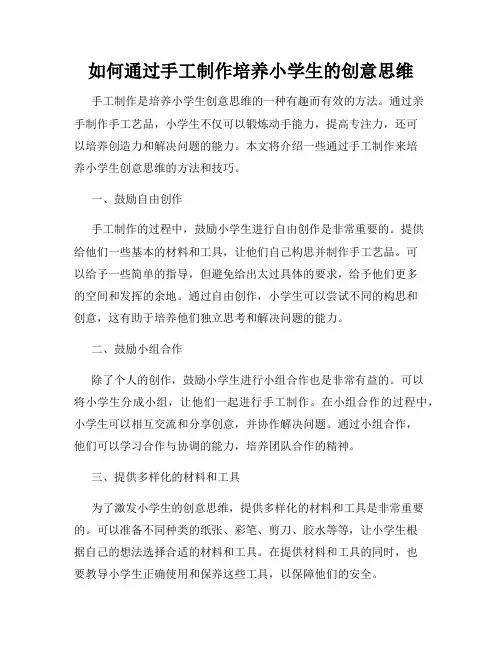 如何通过手工制作培养小学生的创意思维

手工制作是培养小学生创意思维的一种有趣而有效的方法。通过亲手制作手工艺品，小学生不仅可以锻炼动手能力，提高专注力，还可以培养创造力和解决问题的能力。本文将介绍一些通过手工制作来培养小学生创意思维的方法和技巧。

一、鼓励自由创作

手工制作的过程中，鼓励小学生进行自由创作是非常重要的。提供给他们一些基本的材料和工具，让他们自己构思并制作手工艺品。可以给予一些简单的指导，但避免给出太过具体的要求，给予他们更多的空间和发挥的余地。通过自由创作，小学生可以尝试不同的构思和创意，这有助于培养他们独立思考和解决问题的能力。

二、鼓励小组合作

除了个人的创作，鼓励小学生进行小组合作也是非常有益的。可以将小学生分成小组，让他们一起进行手工制作。在小组合作的过程中，小学生可以相互交流和分享创意，并协作解决问题。通过小组合作，他们可以学习合作与协调的能力，培养团队合作的精神。

三、提供多样化的材料和工具

为了激发小学生的创意思维，提供多样化的材料和工具是非常重要的。可以准备不同种类的纸张、彩笔、剪刀、胶水等等，让小学生根据自己的想法选择合适的材料和工具。在提供材料和工具的同时，也要教导小学生正确使用和保养这些工具，以保障他们的安全。